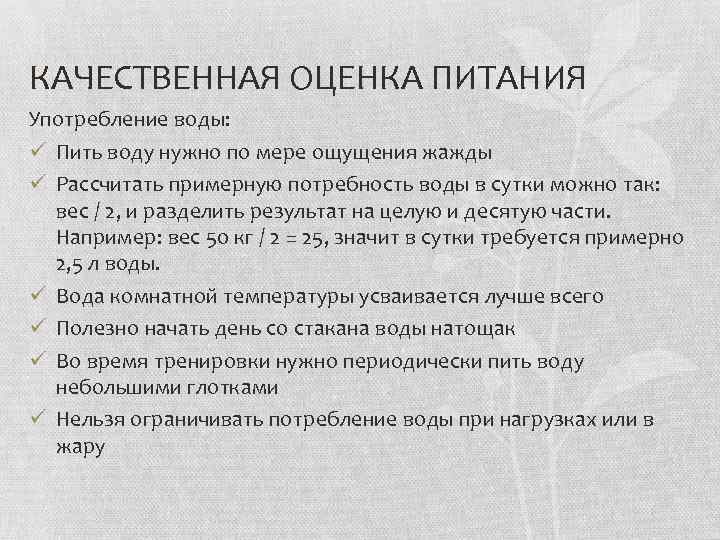 КАЧЕСТВЕННАЯ ОЦЕНКА ПИТАНИЯ

Употребление воды:

✓ Пить воду нужно по мере ощущения жажды

✓ Рассчитать примерную потребность воды в сутки можно так: вес / 2, и разделить результат на целую и десятую части. Например: вес 50 кг / 2 = 25, значит в сутки требуется примерно 2,5 л воды.

✓ Вода комнатной температуры усваивается лучше всего

✓ Полезно начать день со стакана воды натощак

✓ Во время тренировки нужно периодически пить воду небольшими глотками

✓ Нельзя ограничивать потребление воды при нагрузках или в жару